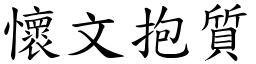 懷文抱質